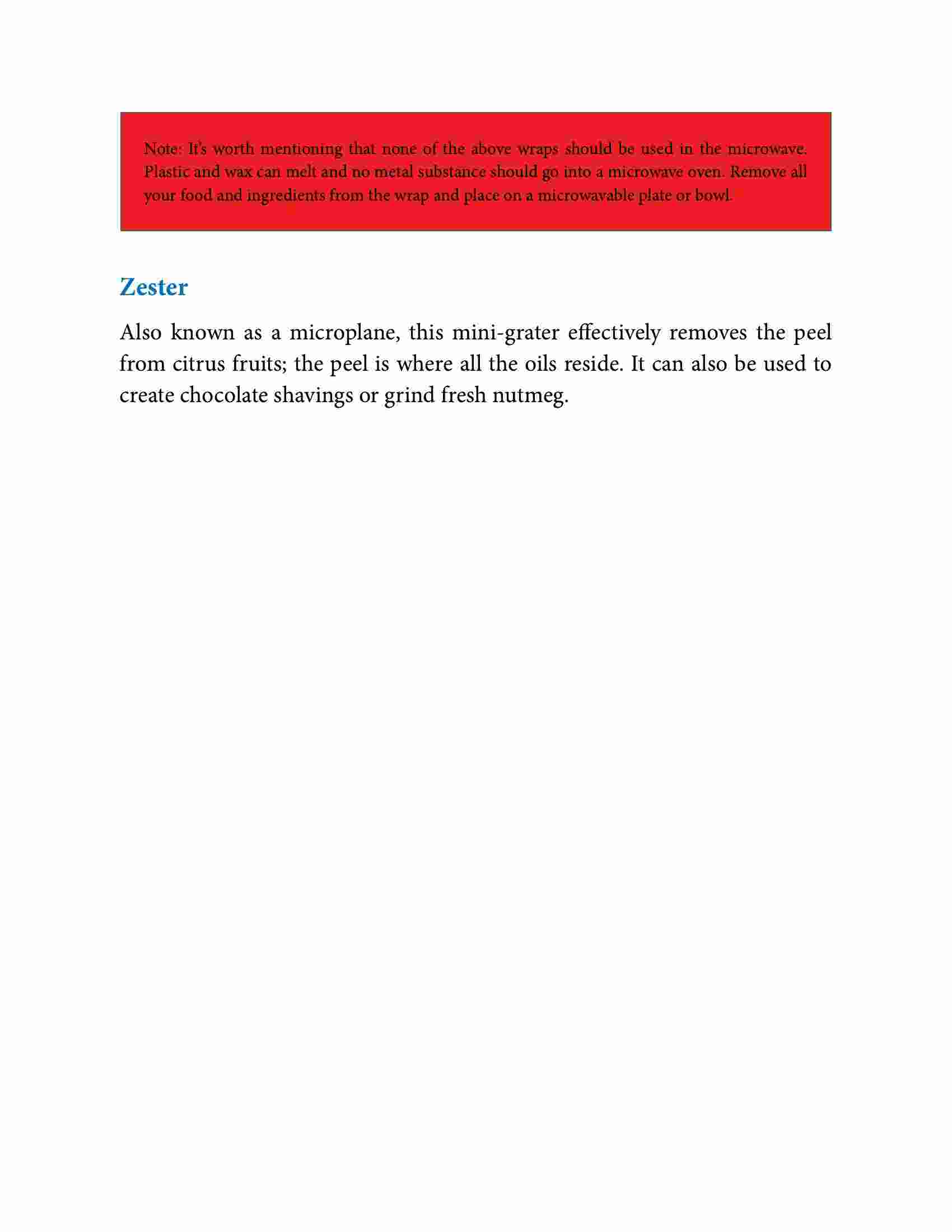 Note: It's worth mentioning that none of the above wraps should be used in the microwave. Plastic and wax can melt and no metal substance should go into a microwave oven. Remove all your food and ingredients from the wrap and place on a microwavable plate or bowl.

Zester

Also known as a microplane, this mini-grater effectively removes the peel from citrus fruits; the peel is where all the oils reside. It can also be used to create chocolate shavings or grind fresh nutmeg.